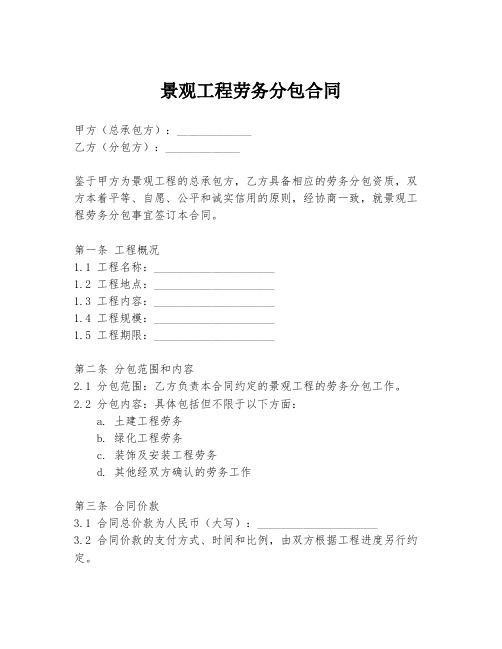 景观工程劳务分包合同

甲方（总承包方）：____________
乙方（分包方）：____________

鉴于甲方为景观工程的总承包方，乙方具备相应的劳务分包资质，双方本着平等、自愿、公平和诚实信用的原则，经协商一致，就景观工程劳务分包事宜签订本合同。

第一条 工程概况
1.1 工程名称：____________________
1.2 工程地点：____________________
1.3 工程内容：____________________
1.4 工程规模：____________________
1.5 工程期限：____________________

第二条 分包范围和内容
2.1 分包范围：乙方负责本合同约定的景观工程的劳务分包工作。
2.2 分包内容：具体包括但不限于以下方面：
a. 土建工程劳务
b. 绿化工程劳务
c. 装饰及安装工程劳务
d. 其他经双方确认的劳务工作

第三条 合同价款
3.1 合同总价款为人民币（大写）：____________________
3.2 合同价款的支付方式、时间和比例，由双方根据工程进度另行约定。